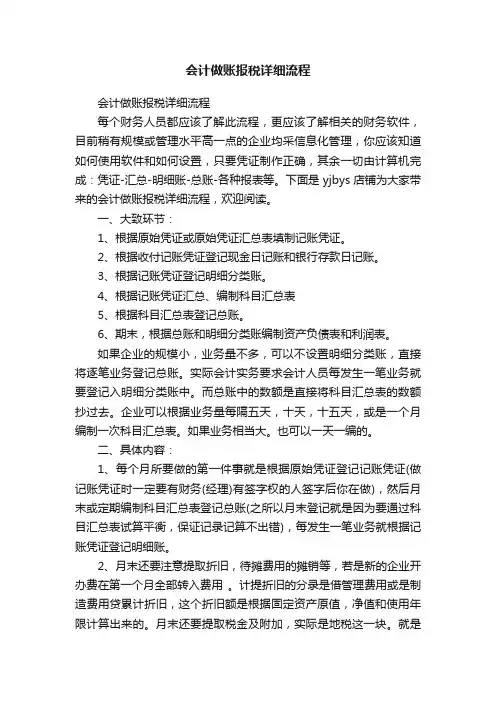 会计做账报税详细流程

会计做账报税详细流程

每个财务人员都应该了解此流程，更应该了解相关的财务软件，目前稍有规模或管理水平高一点的企业均采信息化管理，你应该知道如何使用软件和如何设置，只要凭证制作正确，其余一切由计算机完成：凭证-汇总-明细账-总账-各种报表等。下面是 yjbys 店铺为大家带来的会计做账报税详细流程，欢迎阅读。

一、大致环节：

1、根据原始凭证或原始凭证汇总表填制记账凭证。

2、根据收付记账凭证登记现金日记账和银行存款日记账。

3、根据记账凭证登记明细分类账。

4、根据记账凭证汇总、编制科目汇总表

5、根据科目汇总表登记总账。

6、期末，根据总账和明细分类账编制资产负债表和利润表。

如果企业的规模小，业务量不多，可以不设置明细分类账，直接将逐笔业务登记总账。实际会计实务要求会计人员每发生一笔业务就要登记入明细分类账中。而总账中的数额是直接将科目汇总表的数额抄过去。企业可以根据业务量每隔五天，十天，十五天，或是一个月编制一次科目汇总表。如果业务相当大。也可以一天一编的。

二、具体内容：

1、每个月所要做的第一件事就是根据原始凭证登记记账凭证(做记账凭证时一定要有财务(经理)有签字权的人签字后你在做)，然后月末或定期编制科目汇总表登记总账(之所以月末登记就是因为要通过科目汇总表试算平衡，保证记录记算不出错)，每发生一笔业务就根据记账凭证登记明细账。

2、月末还要注意提取折旧，待摊费用的摊销等，若是新的企业开办费在第一个月全部转入费用 。计提折旧的分录是借管理费用或是制造费用贷累计折旧，这个折旧额是根据固定资产原值，净值和使用年限计算出来的。月末还要提取税金及附加，实际是地税这一块。就是